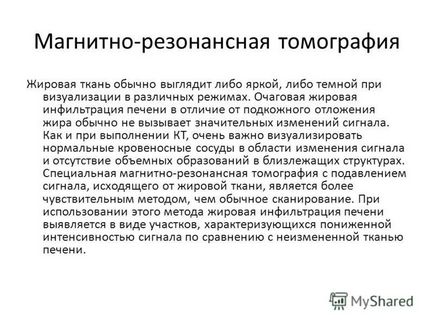 Магнитно-резонансная томография

Жировая ткань обычно выглядит либо яркой, либо темной при визуализации в различных режимах. Очаговая жировая инфильтрация печени в отличие от подкожного отложения жира обычно не вызывает значительных изменений сигнала. Как и при выполнении КТ, очень важно визуализировать нормальные кровеносные сосуды в области изменения сигнала и отсутствие объемных образований в близлежащих структурах. Специальная магнитно-резонансная томография с подавлением сигнала, исходящего от жировой ткани, является более чувствительным методом, чем обычное сканирование. При использовании этого метода жировая инфильтрация печени выявляется в виде участков, характеризующихся пониженной интенсивностью сигнала по сравнению с неизмененной тканью печени.

MyShared